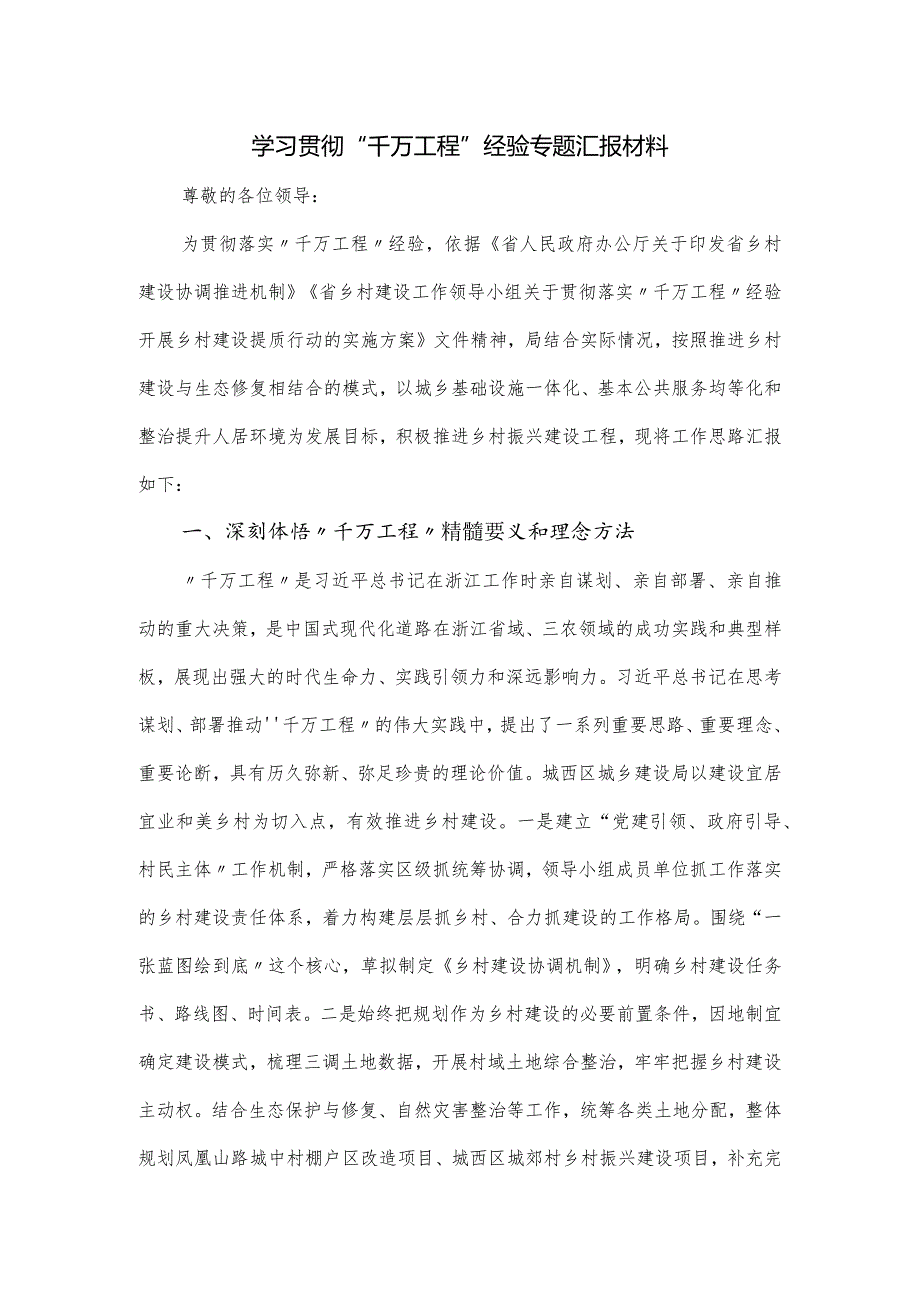 学习贯彻“千万工程”经验专题汇报材料

尊敬的各位领导：

为贯彻落实〃千万工程〃经验，依据《省人民政府办公厅关于印发省乡村建设协调推进机制》《省乡村建设工作领导小组关于贯彻落实〃千万工程〃经验开展乡村建设提质行动的实施方案》文件精神，局结合实际情况，按照推进乡村建设与生态修复相结合的模式，以城乡基础设施一体化、基本公共服务均等化和整治提升人居环境为发展目标，积极推进乡村振兴建设工程，现将工作思路汇报如下：

一、深刻体悟〃千万工程〃精髓要义和理念方法

〃千万工程〃是习近平总书记在浙江工作时亲自谋划、亲自部署、亲自推动的重大决策，是中国式现代化道路在浙江省域、三农领域的成功实践和典型样板，展现出强大的时代生命力、实践引领力和深远影响力。习近平总书记在思考谋划、部署推动''千万工程〃的伟大实践中，提出了一系列重要思路、重要理念、重要论断，具有历久弥新、弥足珍贵的理论价值。城西区城乡建设局以建设宜居宜业和美乡村为切入点，有效推进乡村建设。一是建立“党建引领、政府引导、村民主体〃工作机制，严格落实区级抓统筹协调，领导小组成员单位抓工作落实的乡村建设责任体系，着力构建层层抓乡村、合力抓建设的工作格局。围绕“一张蓝图绘到底〃这个核心，草拟制定《乡村建设协调机制》，明确乡村建设任务书、路线图、时间表。二是始终把规划作为乡村建设的必要前置条件，因地制宜确定建设模式，梳理三调土地数据，开展村域土地综合整治，牢牢把握乡村建设主动权。结合生态保护与修复、自然灾害整治等工作，统筹各类土地分配，整体规划凤凰山路城中村棚户区改造项目、城西区城郊村乡村振兴建设项目，补充完